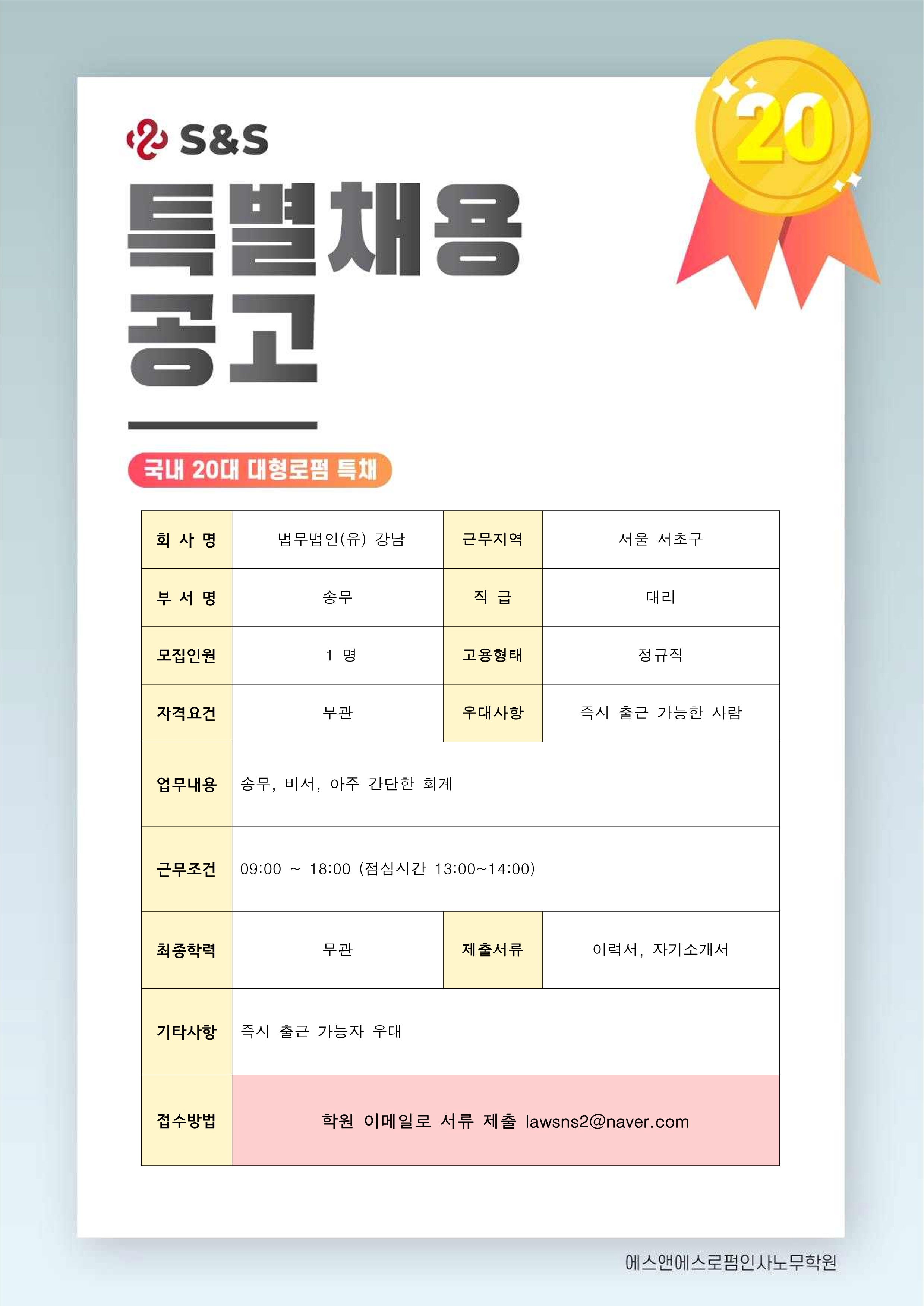 S&S

20

특별채용
공고

국내 20대 대형로펌 특채

| 회 사 명 | 법무법인(유) 강남 | 근무지역 | 서울 서초구 |
|---|---|---|---|
| 부 서 명 | 송무 | 직 급 | 대리 |
| 모집인원 | 1 명 | 고용형태 | 정규직 |
| 자격요건 | 무관 | 우대사항 | 즉시 출근 가능한 사람 |
| 업무내용 | 송무, 비서, 아주 간단한 회계 | | |
| 근무조건 | 09:00 ~ 18:00 (점심시간 13:00~14:00) | | |
| 최종학력 | 무관 | 제출서류 | 이력서, 자기소개서 |
| 기타사항 | 즉시 출근 가능자 우대 | | |
| 접수방법 | 학원 이메일로 서류 제출 lawsns2@naver.com | | |

에스앤에스로펌인사노무학원